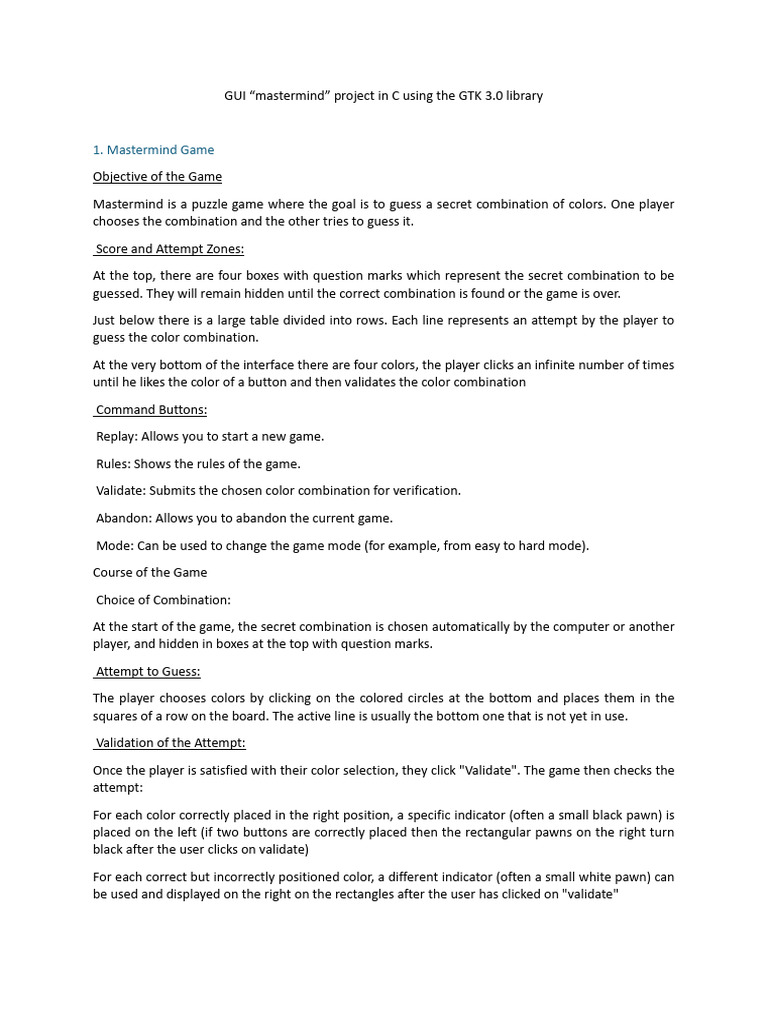 GUI “mastermind” project in C using the GTK 3.0 library

1. Mastermind Game

Objective of the Game

Mastermind is a puzzle game where the goal is to guess a secret combination of colors. One player chooses the combination and the other tries to guess it.

Score and Attempt Zones:

At the top, there are four boxes with question marks which represent the secret combination to be guessed. They will remain hidden until the correct combination is found or the game is over.

Just below there is a large table divided into rows. Each line represents an attempt by the player to guess the color combination.

At the very bottom of the interface there are four colors, the player clicks an infinite number of times until he likes the color of a button and then validates the color combination

Command Buttons:

Replay: Allows you to start a new game.

Rules: Shows the rules of the game.

Validate: Submits the chosen color combination for verification.

Abandon: Allows you to abandon the current game.

Mode: Can be used to change the game mode (for example, from easy to hard mode).

Course of the Game

Choice of Combination:

At the start of the game, the secret combination is chosen automatically by the computer or another player, and hidden in boxes at the top with question marks.

Attempt to Guess:

The player chooses colors by clicking on the colored circles at the bottom and places them in the squares of a row on the board. The active line is usually the bottom one that is not yet in use.

Validation of the Attempt:

Once the player is satisfied with their color selection, they click "Validate". The game then checks the attempt:

For each color correctly placed in the right position, a specific indicator (often a small black pawn) is placed on the left (if two buttons are correctly placed then the rectangular pawns on the right turn black after the user clicks on validate)

For each correct but incorrectly positioned color, a different indicator (often a small white pawn) can be used and displayed on the right on the rectangles after the user has clicked on "validate"